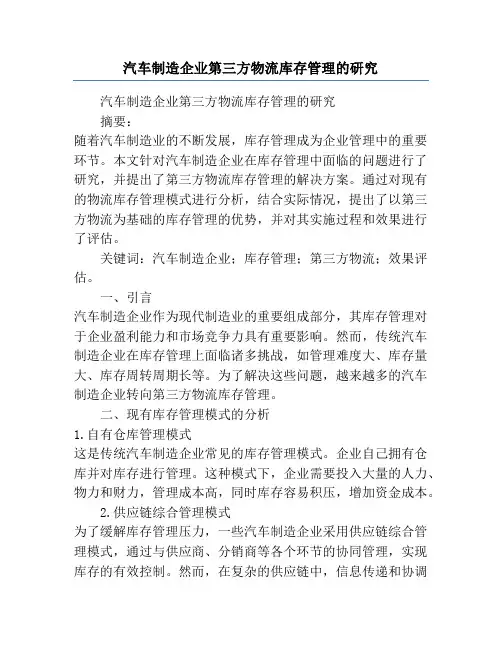 汽车制造企业第三方物流库存管理的研究

汽车制造企业第三方物流库存管理的研究

摘要：

随着汽车制造业的不断发展，库存管理成为企业管理中的重要环节。本文针对汽车制造企业在库存管理中面临的问题进行了研究，并提出了第三方物流库存管理的解决方案。通过对现有的物流库存管理模式进行分析，结合实际情况，提出了以第三方物流为基础的库存管理的优势，并对其实施过程和效果进行了评估。

关键词：汽车制造企业；库存管理；第三方物流；效果评估。

一、引言

汽车制造企业作为现代制造业的重要组成部分，其库存管理对于企业盈利能力和市场竞争力具有重要影响。然而，传统汽车制造企业在库存管理上面临诸多挑战，如管理难度大、库存量大、库存周转周期长等。为了解决这些问题，越来越多的汽车制造企业转向第三方物流库存管理。

二、现有库存管理模式的分析

1.自有仓库管理模式

这是传统汽车制造企业常见的库存管理模式。企业自己拥有仓库并对库存进行管理。这种模式下，企业需要投入大量的人力、物力和财力，管理成本高，同时库存容易积压，增加资金成本。

2.供应链综合管理模式

为了缓解库存管理压力，一些汽车制造企业采用供应链综合管理模式，通过与供应商、分销商等各个环节的协同管理，实现库存的有效控制。然而，在复杂的供应链中，信息传递和协调